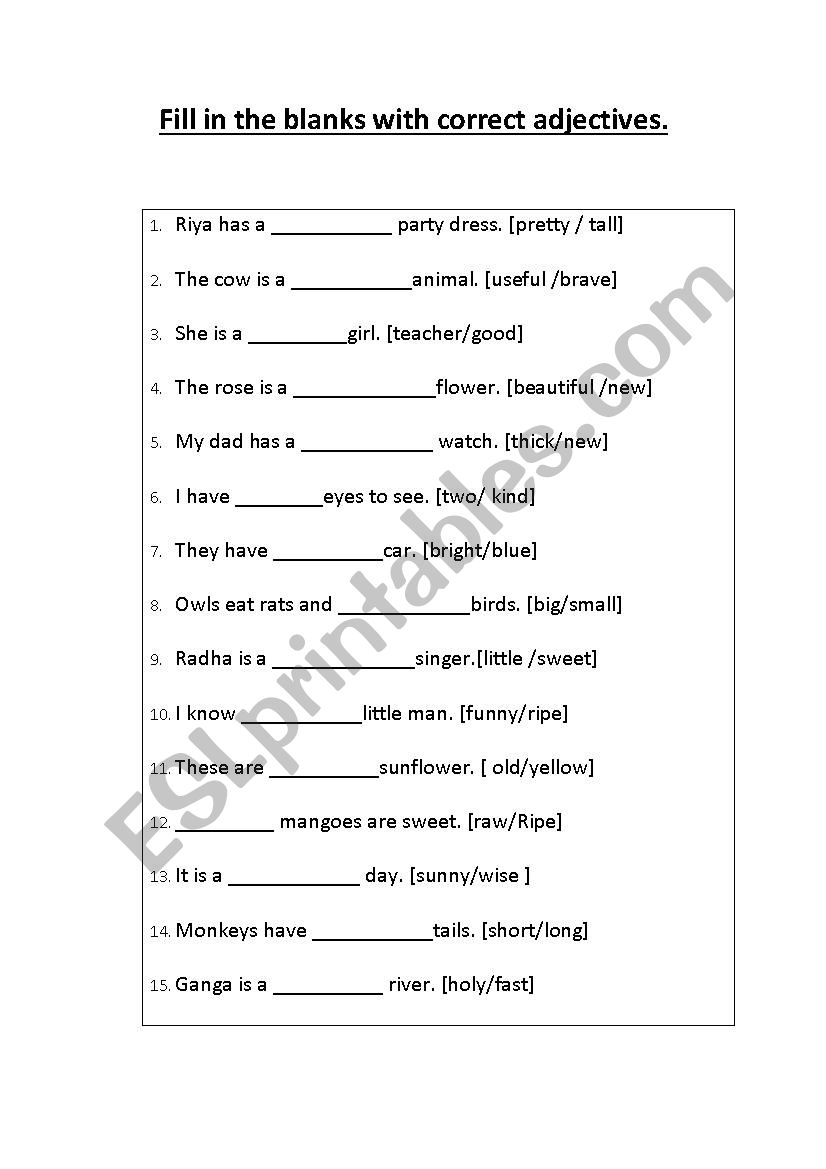 Fill in the blanks with correct adjectives.

1. Riya has a ___________ party dress. [pretty / tall]

2. The cow is a ___________animal. [useful /brave]

3. She is a _________girl. [teacher/good]

4. The rose is a _____________flower. [beautiful /new]

5. My dad has a ____________ watch. [thick/new]

6. I have ________eyes to see. [two/ kind]

7. They have __________car. [bright/blue]

8. Owls eat rats and ____________birds. [big/small]

9. Radha is a _____________singer.[little /sweet]

10. I know ___________little man. [funny/ripe]

11. These are __________sunflower. [ old/yellow]

12. _________ mangoes are sweet. [raw/Ripe]

13. It is a ____________ day. [sunny/wise ]

14. Monkeys have ___________tails. [short/long]

15. Ganga is a __________ river. [holy/fast]

ESLprintables.com